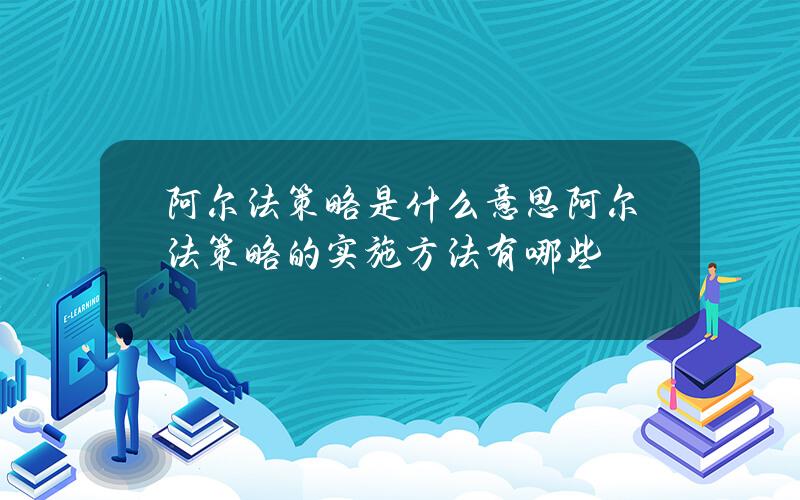 阿尔法策略是什么意思阿尔法策略的实施方法有哪些

E-LEARNING